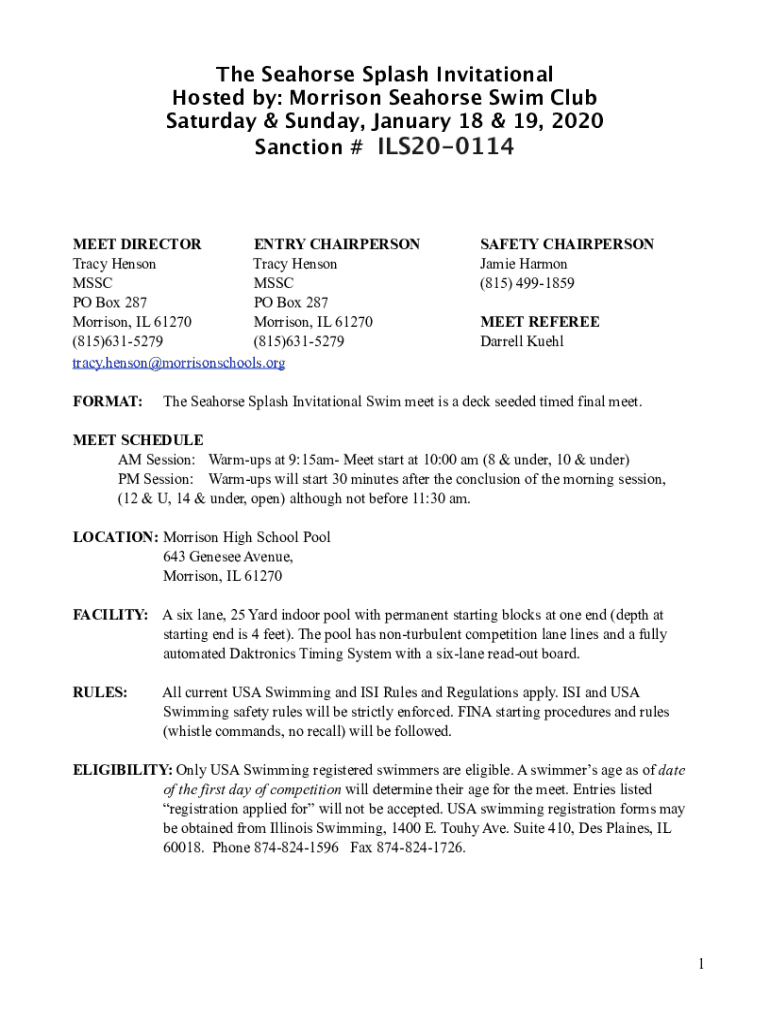 The Seahorse Splash Invitational
Hosted by: Morrison Seahorse Swim Club
Saturday & Sunday, January 18 & 19, 2020
Sanction # ILS20-0114

MEET DIRECTOR
Tracy Henson
MSSC
PO Box 287
Morrison, IL 61270
(815)631-5279
tracy.henson@morrisonschools.org

ENTRY CHAIRPERSON
Tracy Henson
MSSC
PO Box 287
Morrison, IL 61270
(815)631-5279

SAFETY CHAIRPERSON
Jamie Harmon
(815) 499-1859

MEET REFEREE
Darrell Kuehl

FORMAT: The Seahorse Splash Invitational Swim meet is a deck seeded timed final meet.

MEET SCHEDULE
AM Session: Warm-ups at 9:15am- Meet start at 10:00 am (8 & under, 10 & under)
PM Session: Warm-ups will start 30 minutes after the conclusion of the morning session, (12 & U, 14 & under, open) although not before 11:30 am.

LOCATION: Morrison High School Pool
643 Genesee Avenue,
Morrison, IL 61270

FACILITY: A six lane, 25 Yard indoor pool with permanent starting blocks at one end (depth at starting end is 4 feet). The pool has non-turbulent competition lane lines and a fully automated Daktronics Timing System with a six-lane read-out board.

RULES: All current USA Swimming and ISI Rules and Regulations apply. ISI and USA Swimming safety rules will be strictly enforced. FINA starting procedures and rules (whistle commands, no recall) will be followed.

ELIGIBILITY: Only USA Swimming registered swimmers are eligible. A swimmer's age as of date of the first day of competition will determine their age for the meet. Entries listed "registration applied for" will not be accepted. USA swimming registration forms may be obtained from Illinois Swimming, 1400 E. Touhy Ave. Suite 410, Des Plaines, IL 60018. Phone 874-824-1596 Fax 874-824-1726.

1